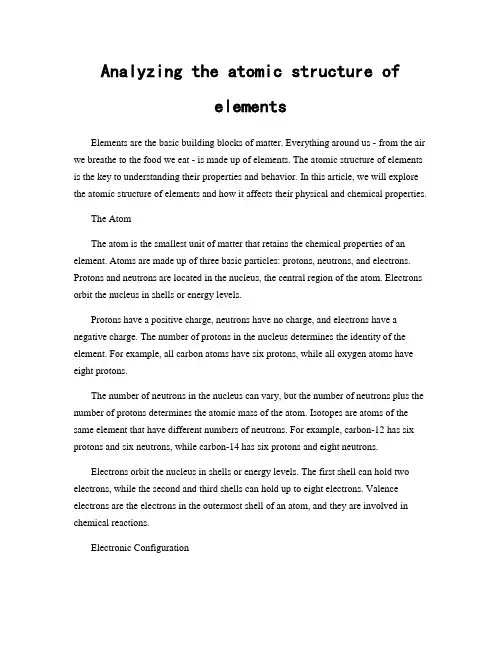 Analyzing the atomic structure of elements

Elements are the basic building blocks of matter. Everything around us - from the air we breathe to the food we eat - is made up of elements. The atomic structure of elements is the key to understanding their properties and behavior. In this article, we will explore the atomic structure of elements and how it affects their physical and chemical properties.

The Atom

The atom is the smallest unit of matter that retains the chemical properties of an element. Atoms are made up of three basic particles: protons, neutrons, and electrons. Protons and neutrons are located in the nucleus, the central region of the atom. Electrons orbit the nucleus in shells or energy levels.

Protons have a positive charge, neutrons have no charge, and electrons have a negative charge. The number of protons in the nucleus determines the identity of the element. For example, all carbon atoms have six protons, while all oxygen atoms have eight protons.

The number of neutrons in the nucleus can vary, but the number of neutrons plus the number of protons determines the atomic mass of the atom. Isotopes are atoms of the same element that have different numbers of neutrons. For example, carbon-12 has six protons and six neutrons, while carbon-14 has six protons and eight neutrons.

Electrons orbit the nucleus in shells or energy levels. The first shell can hold two electrons, while the second and third shells can hold up to eight electrons. Valence electrons are the electrons in the outermost shell of an atom, and they are involved in chemical reactions.

Electronic Configuration